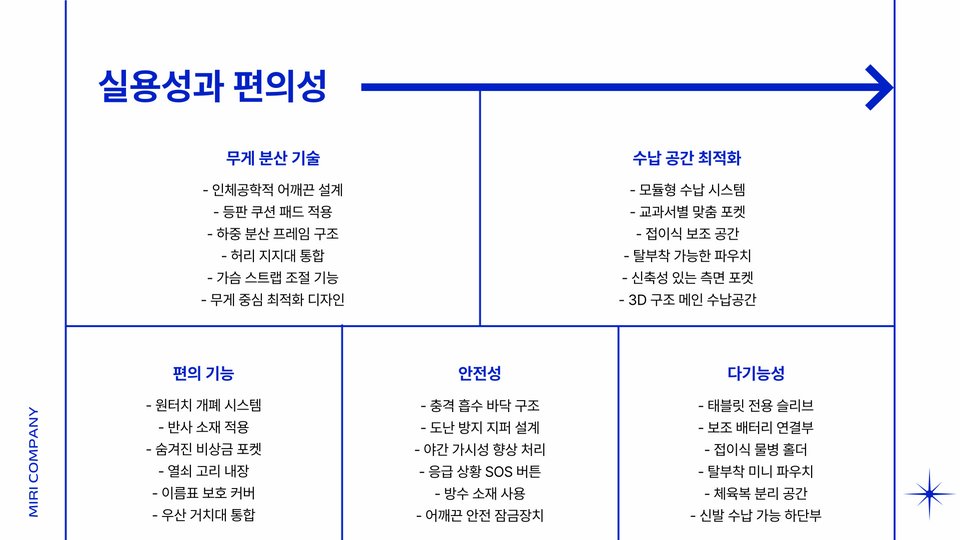 실용성과 편의성

무게 분산 기술

- 인체공학적 어깨끈 설계
- 등판 쿠션 패드 적용
- 하중 분산 프레임 구조
- 허리 지지대 통합
- 가슴 스트랩 조절 기능
- 무게 중심 최적화 디자인

수납 공간 최적화

- 모듈형 수납 시스템
- 교과서별 맞춤 포켓
- 접이식 보조 공간
- 탈부착 가능한 파우치
- 신축성 있는 측면 포켓
- 3D 구조 메인 수납공간

편의 기능

- 원터치 개폐 시스템
- 반사 소재 적용
- 숨겨진 비상금 포켓
- 열쇠 고리 내장
- 이름표 보호 커버
- 우산 거치대 통합

안전성

- 충격 흡수 바닥 구조
- 도난 방지 지퍼 설계
- 야간 가시성 향상 처리
- 응급 상황 SOS 버튼
- 방수 소재 사용
- 어깨끈 안전 잠금장치

다기능성

- 태블릿 전용 슬리브
- 보조 배터리 연결부
- 접이식 물병 홀더
- 탈부착 미니 파우치
- 체육복 분리 공간
- 신발 수납 가능 하단부

MIRI COMPANY